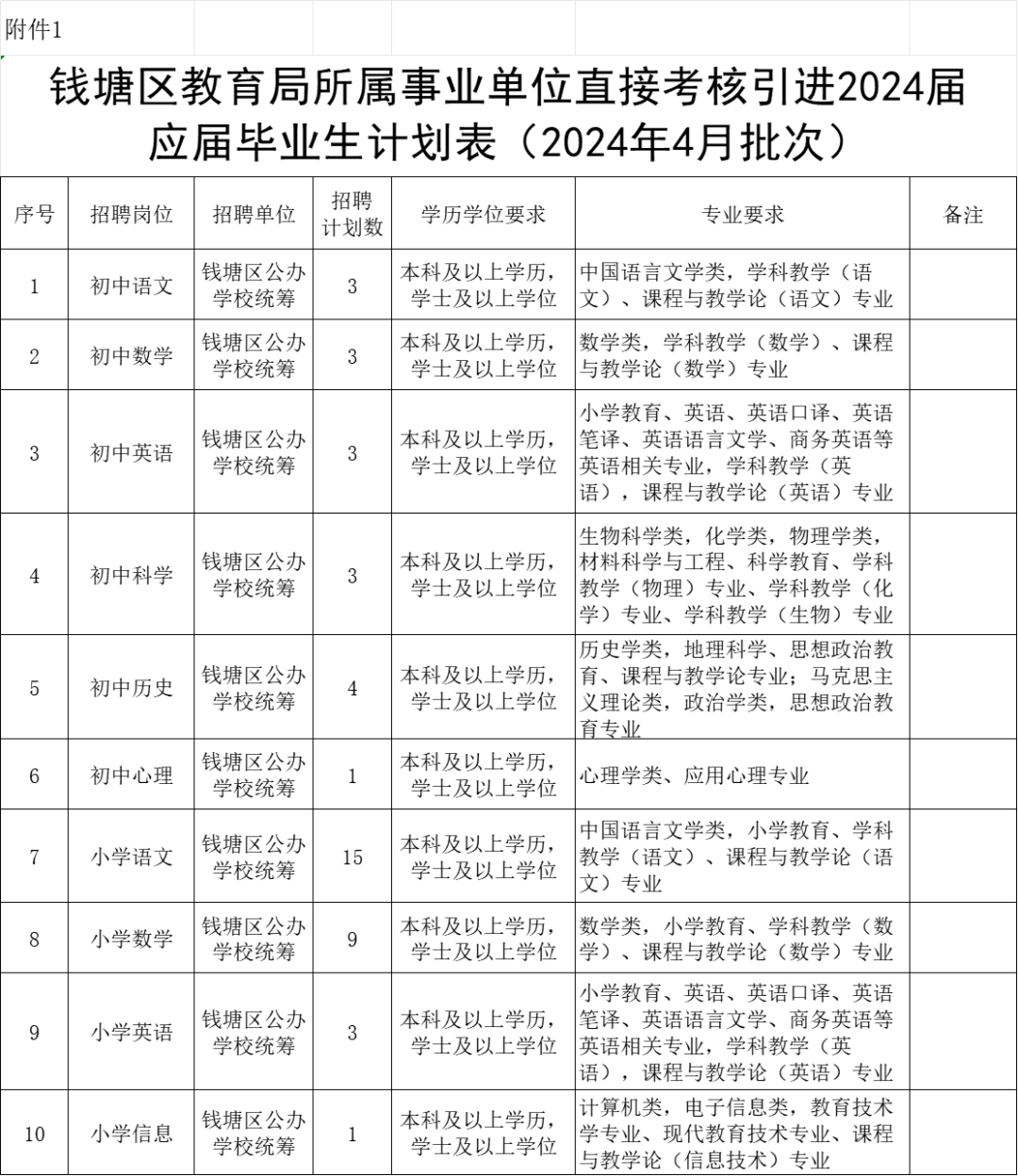 附件1

钱塘区教育局所属事业单位直接考核引进2024届应届毕业生计划表（2024年4月批次）

| 序号 | 招聘岗位 | 招聘单位 | 招聘计划数 | 学历学位要求 | 专业要求 | 备注 |
|---|---|---|---|---|---|---|
| 1 | 初中语文 | 钱塘区公办学校统筹 | 3 | 本科及以上学历，学士及以上学位 | 中国语言文学类，学科教学（语文）、课程与教学论（语文）专业 | |
| 2 | 初中数学 | 钱塘区公办学校统筹 | 3 | 本科及以上学历，学士及以上学位 | 数学类，学科教学（数学）、课程与教学论（数学）专业 | |
| 3 | 初中英语 | 钱塘区公办学校统筹 | 3 | 本科及以上学历，学士及以上学位 | 小学教育、英语、英语口译、英语笔译、英语语言文学、商务英语等英语相关专业，学科教学（英语），课程与教学论（英语）专业 | |
| 4 | 初中科学 | 钱塘区公办学校统筹 | 3 | 本科及以上学历，学士及以上学位 | 生物科学类，化学类，物理学类，材料科学与工程、科学教育、学科教学（物理）专业、学科教学（化学）专业、学科教学（生物）专业 | |
| 5 | 初中历史 | 钱塘区公办学校统筹 | 4 | 本科及以上学历，学士及以上学位 | 历史学类，地理科学、思想政治教育、课程与教学论专业；马克思主义理论类，政治学类，思想政治教育专业 | |
| 6 | 初中心理 | 钱塘区公办学校统筹 | 1 | 本科及以上学历，学士及以上学位 | 心理学类、应用心理专业 | |
| 7 | 小学语文 | 钱塘区公办学校统筹 | 15 | 本科及以上学历，学士及以上学位 | 中国语言文学类，小学教育、学科教学（语文）、课程与教学论（语文）专业 | |
| 8 | 小学数学 | 钱塘区公办学校统筹 | 9 | 本科及以上学历，学士及以上学位 | 数学类，小学教育、学科教学（数学）、课程与教学论（数学）专业 | |
| 9 | 小学英语 | 钱塘区公办学校统筹 | 3 | 本科及以上学历，学士及以上学位 | 小学教育、英语、英语口译、英语笔译、英语语言文学、商务英语等英语相关专业，学科教学（英语），课程与教学论（英语）专业 | |
| 10 | 小学信息 | 钱塘区公办学校统筹 | 1 | 本科及以上学历，学士及以上学位 | 计算机类，电子信息类，教育技术学专业、现代教育技术专业、课程与教学论（信息技术）专业 | |